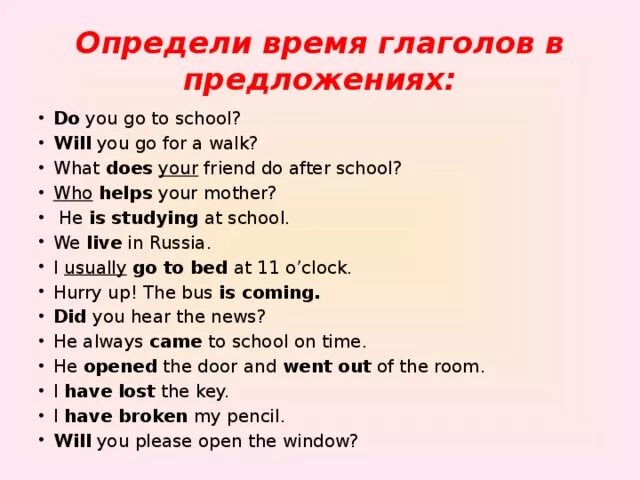 Определи время глаголов в предложениях:

• Do you go to school?
• Will you go for a walk?
• What does your friend do after school?
• Who helps your mother?
• He is studying at school.
• We live in Russia.
• I usually go to bed at 11 o'clock.
• Hurry up! The bus is coming.
• Did you hear the news?
• He always came to school on time.
• He opened the door and went out of the room.
• I have lost the key.
• I have broken my pencil.
• Will you please open the window?